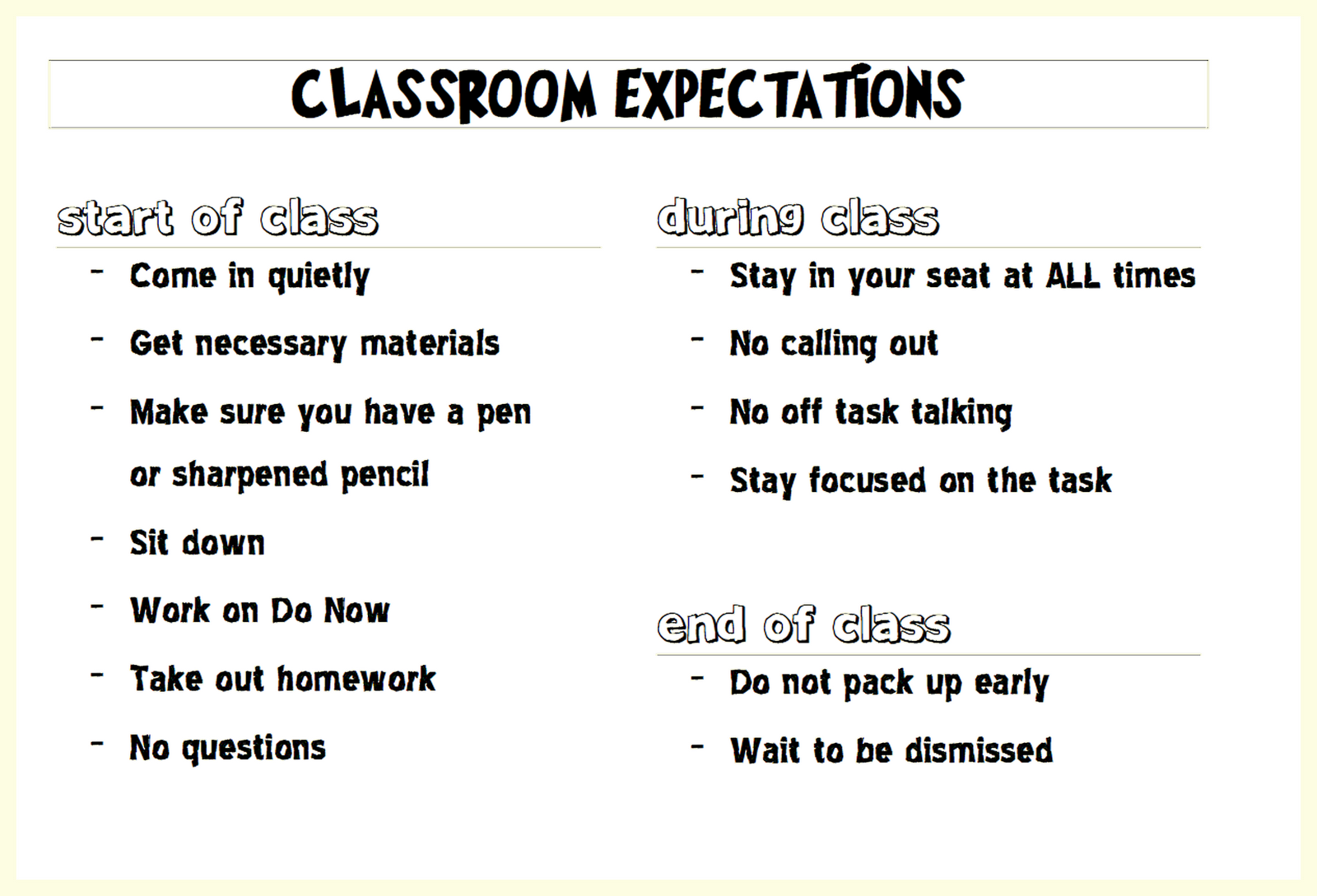 CLASSROOM EXPECTATIONS

start of class

- Come in quietly
- Get necessary materials
- Make sure you have a pen or sharpened pencil
- Sit down
- Work on Do Now
- Take out homework
- No questions

during class

- Stay in your seat at ALL times
- No calling out
- No off task talking
- Stay focused on the task

end of class

- Do not pack up early
- Wait to be dismissed